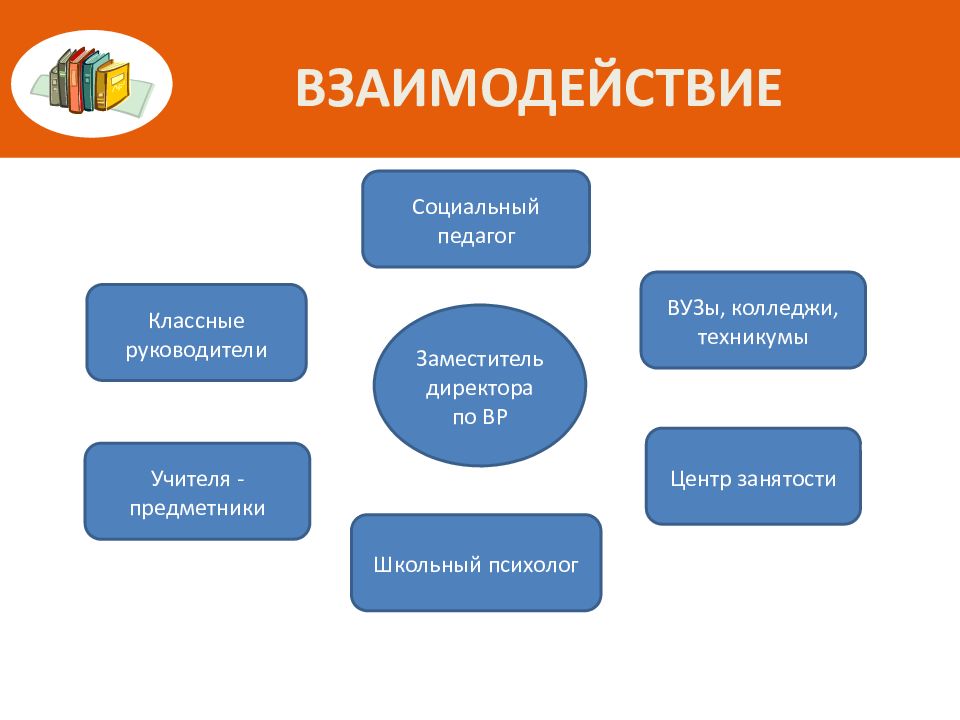 ВЗАИМОДЕЙСТВИЕ

Социальный педагог

Классные руководители

Заместитель директора по ВР

ВУЗы, колледжи, техникумы

Учителя - предметники

Центр занятости

Школьный психолог